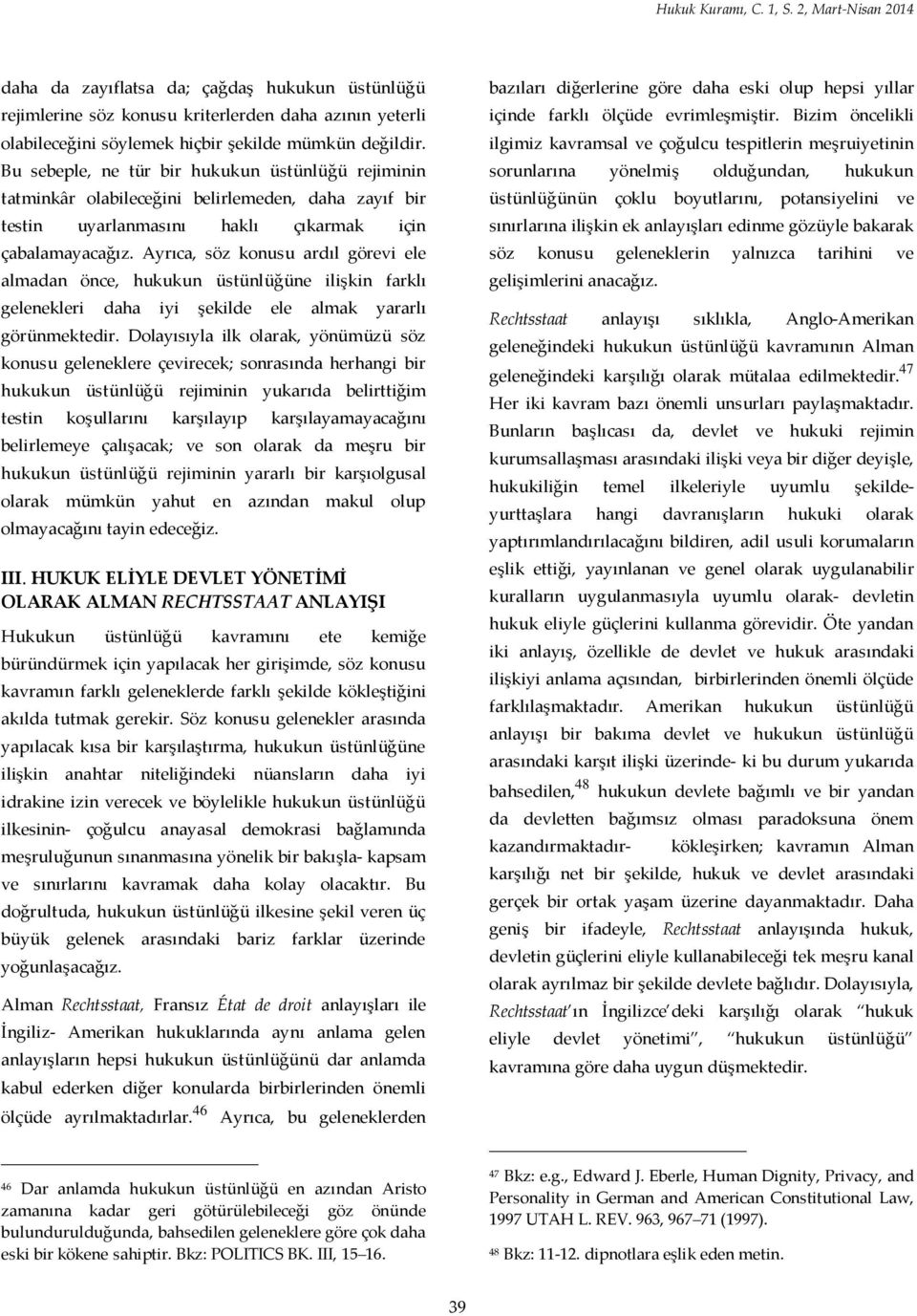 Hukuk Kuramı, C. 1, S. 2, Mart-Nisan 2014

daha da zayıflatsa da; çağdaş hukukun üstünlüğü rejimlerine söz konusu kriterlerden daha azının yeterli olabileceğini söylemek hiçbir şekilde mümkün değildir. Bu sebeple, ne tür bir hukukun üstünlüğü rejiminin tatminkâr olabileceğini belirlemeden, daha zayıf bir testin uyarlanmasını haklı çıkarmak için çabalamayacağız. Ayrıca, söz konusu ardıl görevi ele almadan önce, hukukun üstünlüğüne ilişkin farklı gelenekleri daha iyi şekilde ele almak yararlı görünmektedir. Dolayısıyla ilk olarak, yönümüzü söz konusu geleneklere çevirecek; sonrasında herhangi bir hukukun üstünlüğü rejiminin yukarıda belirttiğim testin koşullarını karşılayıp karşılayamayacağını belirlemeye çalışacak; ve son olarak da meşru bir hukukun üstünlüğü rejiminin yararlı bir karşıolgusal olarak mümkün yahut en azından makul olup olmayacağını tayin edeceğiz.

III. HUKUK ELİYLE DEVLET YÖNETİMİ OLARAK ALMAN RECHTSSTAAT ANLAYIŞI

Hukukun üstünlüğü kavramını ete kemiğe büründürmek için yapılacak her girişimde, söz konusu kavramın farklı geleneklerde farklı şekilde kökleştiğini akılda tutmak gerekir. Söz konusu gelenekler arasında yapılacak kısa bir karşılaştırma, hukukun üstünlüğüne ilişkin anahtar niteliğindeki nüansların daha iyi idrakine izin verecek ve böylelikle hukukun üstünlüğü ilkesinin- çoğulcu anayasal demokrasi bağlamında meşruluğunun sınanmasına yönelik bir bakışla- kapsam ve sınırlarını kavramak daha kolay olacaktır. Bu doğrultuda, hukukun üstünlüğü ilkesine şekil veren üç büyük gelenek arasındaki bariz farklar üzerinde yoğunlaşacağız.

Alman Rechtsstaat, Fransız État de droit anlayışları ile İngiliz- Amerikan hukuklarında aynı anlama gelen anlayışların hepsi hukukun üstünlüğünü dar anlamda kabul ederken diğer konularda birbirlerinden önemli ölçüde ayrılmaktadırlar.$^{46}$ Ayrıca, bu geleneklerden bazıları diğerlerine göre daha eski olup hepsi yıllar içinde farklı ölçüde evrimleşmiştir. Bizim öncelikli ilgimiz kavramsal ve çoğulcu tespitlerin meşruiyetinin sorunlarına yönelmiş olduğundan, hukukun üstünlüğünün çoklu boyutlarını, potansiyelini ve sınırlarına ilişkin ek anlayışları edinme gözüyle bakarak söz konusu geleneklerin yalnızca tarihini ve gelişimlerini anacağız.

Rechtsstaat anlayışı sıklıkla, Anglo-Amerikan geleneğindeki hukukun üstünlüğü kavramının Alman geleneğindeki karşılığı olarak mütalaa edilmektedir.$^{47}$ Her iki kavram bazı önemli unsurları paylaşmaktadır. Bunların başlıcası da, devlet ve hukuki rejimin kurumsallaşması arasındaki ilişki veya bir diğer deyişle, hukukiliğin temel ilkeleriyle uyumlu şekilde- yurttaşlara hangi davranışların hukuki olarak yaptırımlandırılacağını bildiren, adil usuli korumaların eşlik ettiği, yayınlanan ve genel olarak uygulanabilir kuralların uygulanmasıyla uyumlu olarak- devletin hukuk eliyle güçlerini kullanma görevidir. Öte yandan iki anlayış, özellikle de devlet ve hukuk arasındaki ilişkiyi anlama açısından, birbirlerinden önemli ölçüde farklılaşmaktadır. Amerikan hukukun üstünlüğü anlayışı bir bakıma devlet ve hukukun üstünlüğü arasındaki karşıt ilişki üzerinde- ki bu durum yukarıda bahsedilen,$^{48}$ hukukun devlete bağımlı ve bir yandan da devletten bağımsız olması paradoksuna önem kazandırmaktadır- kökleşirken; kavramın Alman karşılığı net bir şekilde, hukuk ve devlet arasındaki gerçek bir ortak yaşam üzerine dayanmaktadır. Daha geniş bir ifadeyle, Rechtsstaat anlayışında hukuk, devletin güçlerini eliyle kullanabileceği tek meşru kanal olarak ayrılmaz bir şekilde devlete bağlıdır. Dolayısıyla, Rechtsstaat'ın İngilizce'deki karşılığı olarak "hukuk eliyle devlet yönetimi", "hukukun üstünlüğü" kavramına göre daha uygun düşmektedir.

$^{46}$ Dar anlamda hukukun üstünlüğü en azından Aristo zamanına kadar geri götürülebileceği göz önünde bulundurulduğunda, bahsedilen geleneklere göre çok daha eski bir kökene sahiptir. Bkz: POLITICS BK. III, 15–16.

$^{47}$ Bkz: e.g., Edward J. Eberle, Human Dignity, Privacy, and Personality in German and American Constitutional Law, 1997 UTAH L. REV. 963, 967–71 (1997).

$^{48}$ Bkz: 11-12. dipnotlara eşlik eden metin.

39